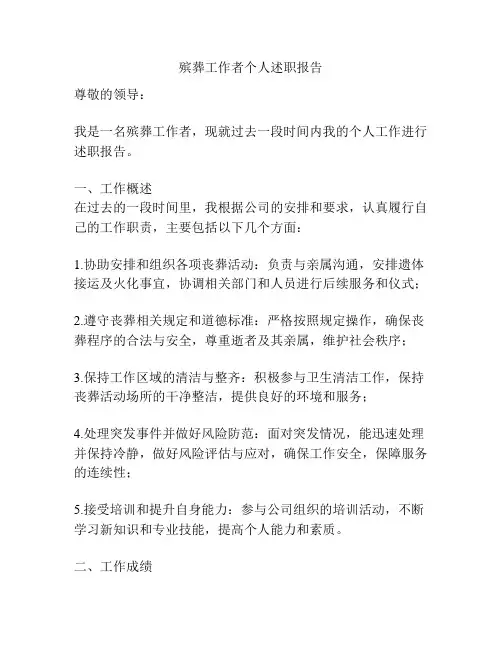 殡葬工作者个人述职报告

尊敬的领导：

我是一名殡葬工作者，现就过去一段时间内我的个人工作进行述职报告。

一、工作概述
在过去的一段时间里，我根据公司的安排和要求，认真履行自己的工作职责，主要包括以下几个方面：

1.协助安排和组织各项丧葬活动：负责与亲属沟通，安排遗体接运及火化事宜，协调相关部门和人员进行后续服务和仪式；

2.遵守丧葬相关规定和道德标准：严格按照规定操作，确保丧葬程序的合法与安全，尊重逝者及其亲属，维护社会秩序；

3.保持工作区域的清洁与整齐：积极参与卫生清洁工作，保持丧葬活动场所的干净整洁，提供良好的环境和服务；

4.处理突发事件并做好风险防范：面对突发情况，能迅速处理并保持冷静，做好风险评估与应对，确保工作安全，保障服务的连续性；

5.接受培训和提升自身能力：参与公司组织的培训活动，不断学习新知识和专业技能，提高个人能力和素质。

二、工作成绩